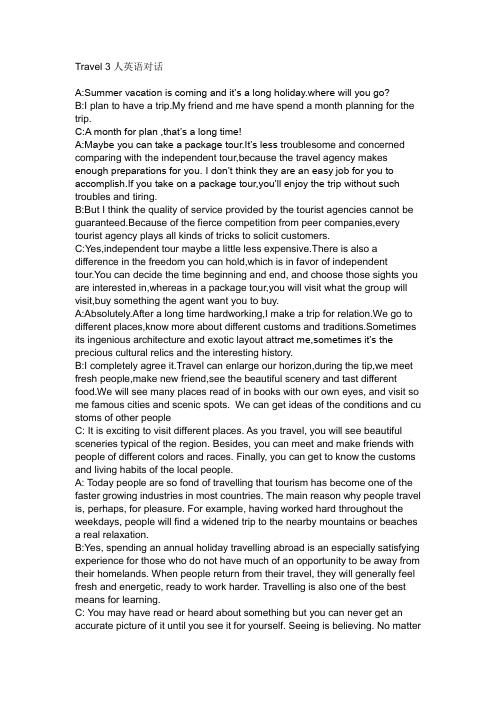 Travel 3 人英语对话

A:Summer vacation is coming and it's a long holiday.where will you go?
B:I plan to have a trip.My friend and me have spend a month planning for the trip.
C:A month for plan ,that's a long time!
A:Maybe you can take a package tour.It's less troublesome and concerned comparing with the independent tour,because the travel agency makes enough preparations for you. I don't think they are an easy job for you to accomplish.If you take on a package tour,you'll enjoy the trip without such troubles and tiring.
B:But I think the quality of service provided by the tourist agencies cannot be guaranteed.Because of the fierce competition from peer companies,every tourist agency plays all kinds of tricks to solicit customers.
C:Yes,independent tour maybe a little less expensive.There is also a difference in the freedom you can hold,which is in favor of independent tour.You can decide the time beginning and end, and choose those sights you are interested in,whereas in a package tour,you will visit what the group will visit,buy something the agent want you to buy.
A:Absolutely.After a long time hardworking,I make a trip for relation.We go to different places,know more about different customs and traditions.Sometimes its ingenious architecture and exotic layout attract me,sometimes it's the precious cultural relics and the interesting history.
B:I completely agree it.Travel can enlarge our horizon,during the tip,we meet fresh people,make new friend,see the beautiful scenery and tast different food.We will see many places read of in books with our own eyes, and visit so me famous cities and scenic spots. We can get ideas of the conditions and cu stoms of other people
C: It is exciting to visit different places. As you travel, you will see beautiful sceneries typical of the region. Besides, you can meet and make friends with people of different colors and races. Finally, you can get to know the customs and living habits of the local people.
A: Today people are so fond of travelling that tourism has become one of the faster growing industries in most countries. The main reason why people travel is, perhaps, for pleasure. For example, having worked hard throughout the weekdays, people will find a widened trip to the nearby mountains or beaches a real relaxation.
B:Yes, spending an annual holiday travelling abroad is an especially satisfying experience for those who do not have much of an opportunity to be away from their homelands. When people return from their travel, they will generally feel fresh and energetic, ready to work harder. Travelling is also one of the best means for learning.
C: You may have read or heard about something but you can never get an accurate picture of it until you see it for yourself. Seeing is believing. No matter